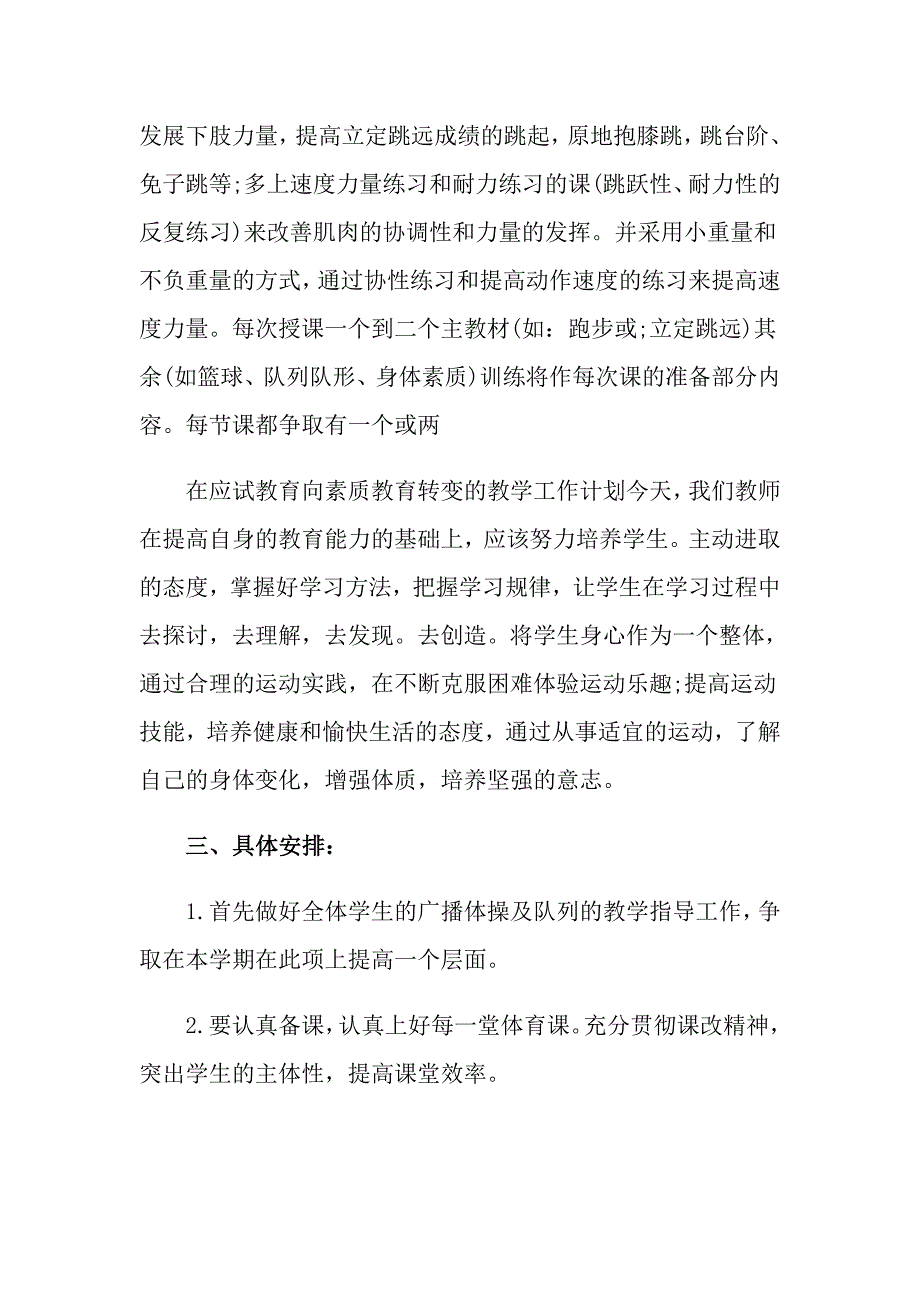 发展下肢力量，提高立定跳远成绩的跳起，原地抱膝跳，跳台阶、免子跳等;多上速度力量练习和耐力练习的课(跳跃性、耐力性的反复练习)来改善肌肉的协调性和力量的发挥。并采用小重量和不负重量的方式，通过协性练习和提高动作速度的练习来提高速度力量。每次授课一个到二个主教材(如：跑步或;立定跳远)其余(如篮球、队列队形、身体素质)训练将作每次课的准备部分内容。每节课都争取有一个或两

在应试教育向素质教育转变的教学工作计划今天，我们教师在提高自身的教育能力的基础上，应该努力培养学生。主动进取的态度，掌握好学习方法，把握学习规律，让学生在学习过程中去探讨，去理解，去发现。去创造。将学生身心作为一个整体，通过合理的运动实践，在不断克服困难体验运动乐趣;提高运动技能，培养健康和愉快生活的态度，通过从事适宜的运动，了解自己的身体变化，增强体质，培养坚强的意志。

三、具体安排：

1.首先做好全体学生的广播体操及队列的教学指导工作，争取在本学期在此项上提高一个层面。

2.要认真备课，认真上好每一堂体育课。充分贯彻课改精神，突出学生的主体性，提高课堂效率。